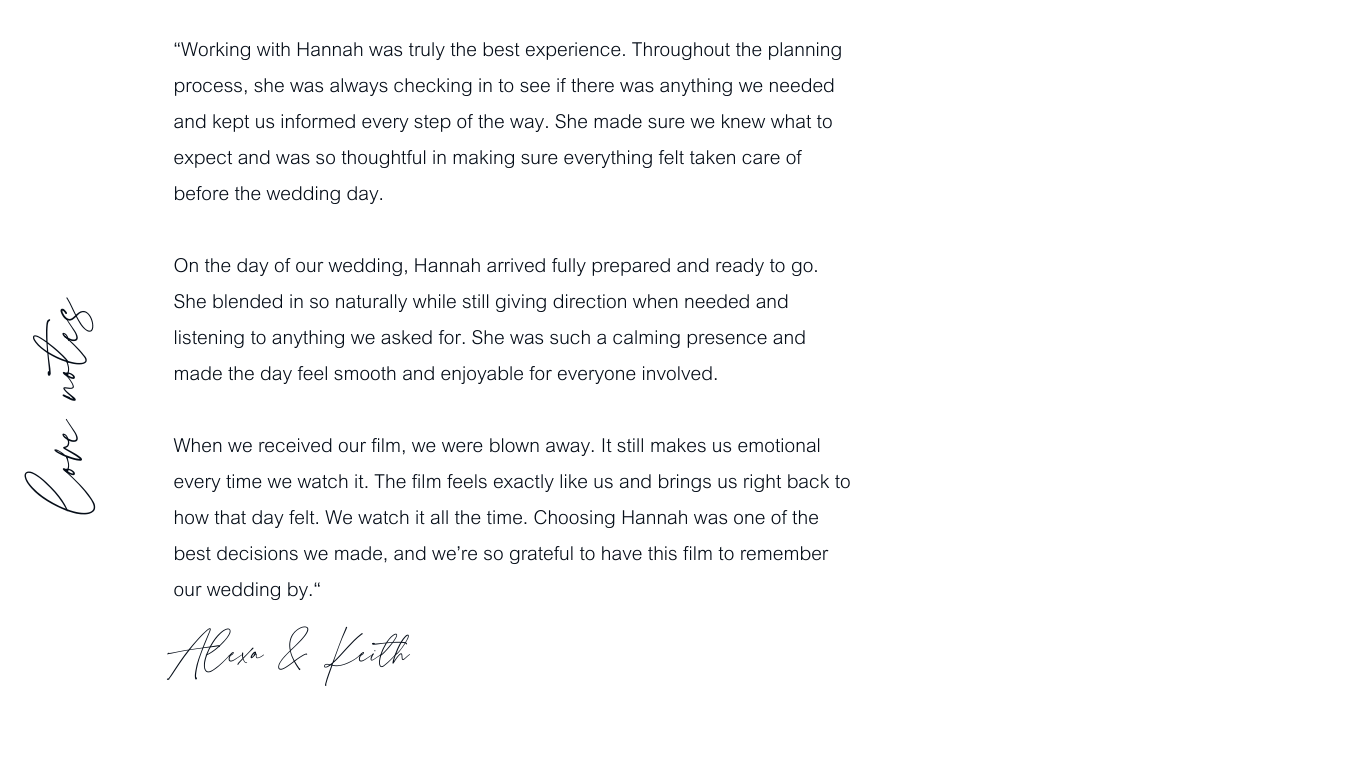 Love notes

"Working with Hannah was truly the best experience. Throughout the planning process, she was always checking in to see if there was anything we needed and kept us informed every step of the way. She made sure we knew what to expect and was so thoughtful in making sure everything felt taken care of before the wedding day.

On the day of our wedding, Hannah arrived fully prepared and ready to go. She blended in so naturally while still giving direction when needed and listening to anything we asked for. She was such a calming presence and made the day feel smooth and enjoyable for everyone involved.

When we received our film, we were blown away. It still makes us emotional every time we watch it. The film feels exactly like us and brings us right back to how that day felt. We watch it all the time. Choosing Hannah was one of the best decisions we made, and we're so grateful to have this film to remember our wedding by."

Alexa & Keith